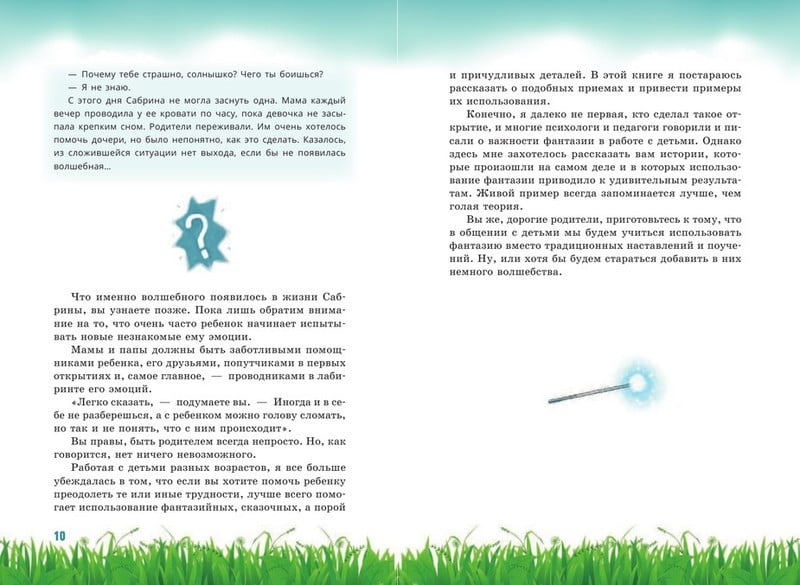 — Почему тебе страшно, солнышко? Чего ты боишься?
— Я не знаю.
С этого дня Сабрина не могла заснуть одна. Мама каждый вечер проводила у ее кровати по часу, пока девочка не засыпала крепким сном. Родители переживали. Им очень хотелось помочь дочери, но было непонятно, как это сделать. Казалось, из сложившейся ситуации нет выхода, если бы не появилась волшебная...

?

Что именно волшебного появилось в жизни Сабрины, вы узнаете позже. Пока лишь обратим внимание на то, что очень часто ребенок начинает испытывать новые незнакомые ему эмоции.

Мамы и папы должны быть заботливыми помощниками ребенка, его друзьями, попутчиками в первых открытиях и, самое главное, — проводниками в лабиринте его эмоций.

«Легко сказать, — подумаете вы. — Иногда и в себе не разберешься, а с ребенком можно голову сломать, но так и не понять, что с ним происходит».

Вы правы, быть родителем всегда непросто. Но, как говорится, нет ничего невозможного.

Работая с детьми разных возрастов, я все больше убеждалась в том, что если вы хотите помочь ребенку преодолеть те или иные трудности, лучше всего помогает использование фантазийных, сказочных, а порой

10

и причудливых деталей. В этой книге я постараюсь рассказать о подобных приемах и привести примеры их использования.

Конечно, я далеко не первая, кто сделал такое открытие, и многие психологи и педагоги говорили и писали о важности фантазии в работе с детьми. Однако здесь мне захотелось рассказать вам истории, которые произошли на самом деле и в которых использование фантазии приводило к удивительным результатам. Живой пример всегда запоминается лучше, чем голая теория.

Вы же, дорогие родители, приготовьтесь к тому, что в общении с детьми мы будем учиться использовать фантазию вместо традиционных наставлений и поучений. Ну, или хотя бы будем стараться добавить в них немного волшебства.